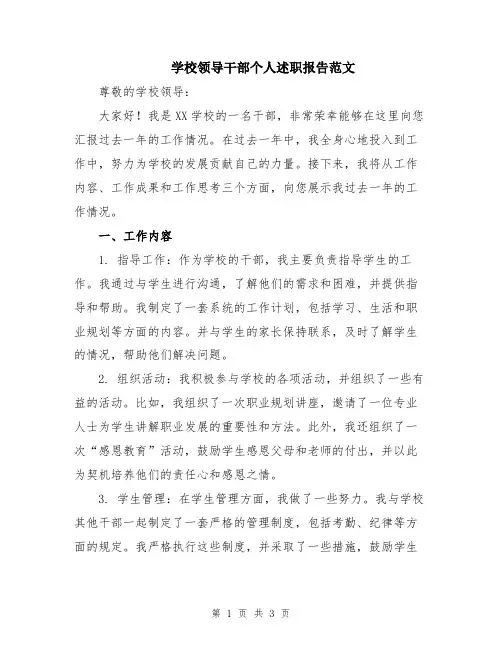 学校领导干部个人述职报告范文

尊敬的学校领导：

大家好！我是XX学校的一名干部，非常荣幸能够在这里向您汇报过去一年的工作情况。在过去一年中，我全身心地投入到工作中，努力为学校的发展贡献自己的力量。接下来，我将从工作内容、工作成果和工作思考三个方面，向您展示我过去一年的工作情况。

一、工作内容

1. 指导工作：作为学校的干部，我主要负责指导学生的工作。我通过与学生进行沟通，了解他们的需求和困难，并提供指导和帮助。我制定了一套系统的工作计划，包括学习、生活和职业规划等方面的内容。并与学生的家长保持联系，及时了解学生的情况，帮助他们解决问题。

2. 组织活动：我积极参与学校的各项活动，并组织了一些有益的活动。比如，我组织了一次职业规划讲座，邀请了一位专业人士为学生讲解职业发展的重要性和方法。此外，我还组织了一次“感恩教育”活动，鼓励学生感恩父母和老师的付出，并以此为契机培养他们的责任心和感恩之情。

3. 学生管理：在学生管理方面，我做了一些努力。我与学校其他干部一起制定了一套严格的管理制度，包括考勤、纪律等方面的规定。我严格执行这些制度，并采取了一些措施，鼓励学生

第 1 页 共 3 页